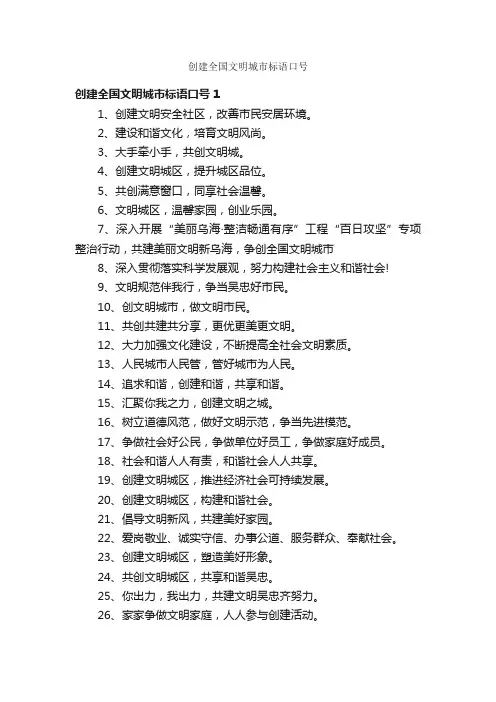 创建全国文明城市标语口号

创建全国文明城市标语口号 1

1、创建文明安全社区，改善市民安居环境。

2、建设和谐文化，培育文明风尚。

3、大手牵小手，共创文明城。

4、创建文明城区，提升城区品位。

5、共创满意窗口，同享社会温馨。

6、文明城区，温馨家园，创业乐园。

7、深入开展“美丽乌海·整洁畅通有序”工程“百日攻坚”专项整治行动，共建美丽文明新乌海，争创全国文明城市

8、深入贯彻落实科学发展观，努力构建社会主义和谐社会！

9、文明规范伴我行，争当吴忠好市民。

10、创文明城市，做文明市民。

11、共创共建共分享，更优更美更文明。

12、大力加强文化建设，不断提高全社会文明素质。

13、人民城市人民管，管好城市为人民。

14、追求和谐，创建和谐，共享和谐。

15、汇聚你我之力，创建文明之城。

16、树立道德风范，做好文明示范，争当先进模范。

17、争做社会好公民，争做单位好员工，争做家庭好成员。

18、社会和谐人人有责，和谐社会人人共享。

19、创建文明城区，推进经济社会可持续发展。

20、创建文明城区，构建和谐社会。

21、倡导文明新风，共建美好家园。

22、爱岗敬业、诚实守信、办事公道、服务群众、奉献社会。

23、创建文明城区，塑造美好形象。

24、共创文明城区，共享和谐吴忠。

25、你出力，我出力，共建文明吴忠齐努力。

26、家家争做文明家庭，人人参与创建活动。